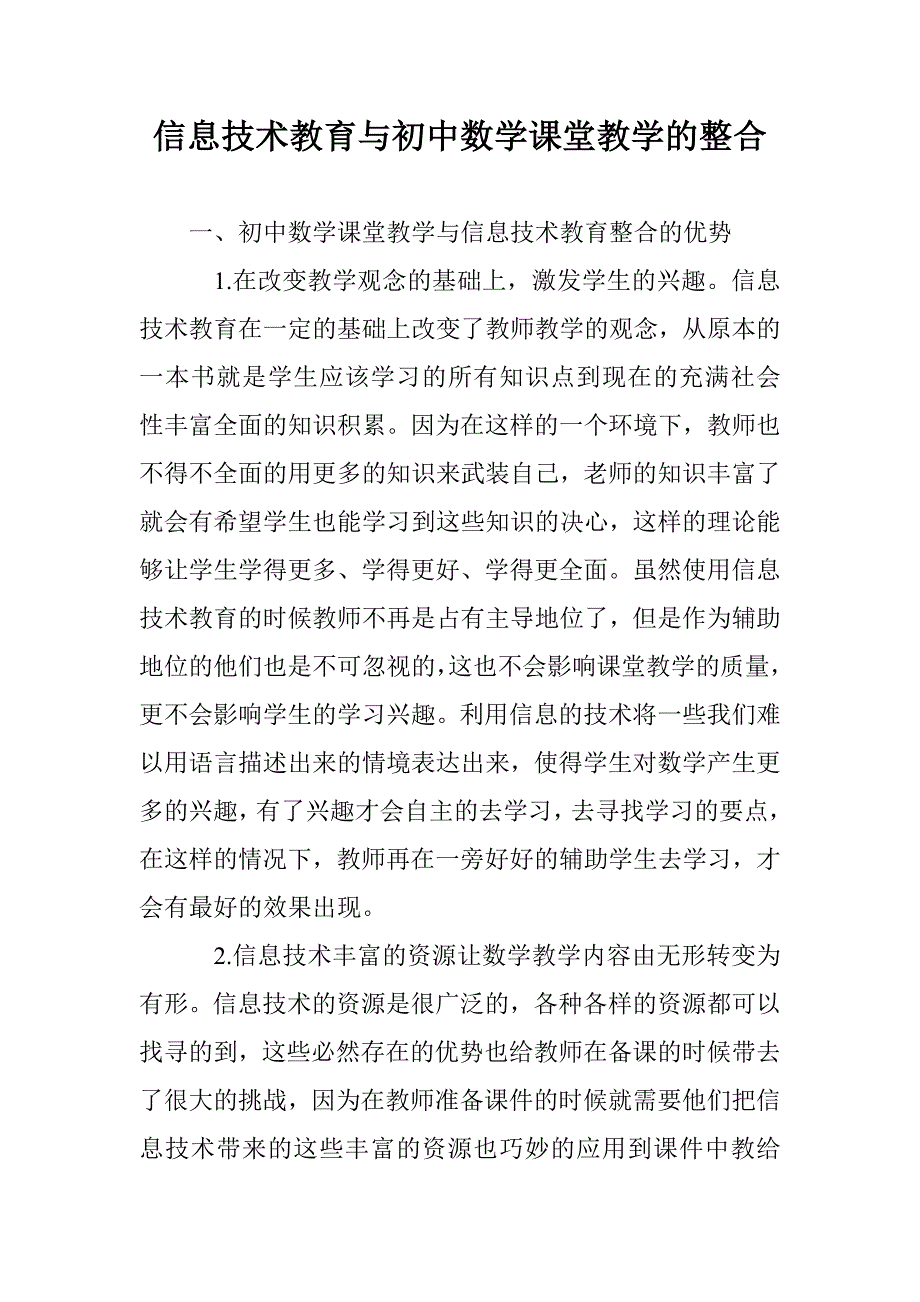 信息技术教育与初中数学课堂教学的整合

一、初中数学课堂教学与信息技术教育整合的优势

1.在改变教学观念的基础上，激发学生的兴趣。信息技术教育在一定的基础上改变了教师教学的观念，从原本的一本书就是学生应该学习的所有知识点到现在的充满社会性丰富全面的知识积累。因为在这样的一个环境下，教师也不得不全面的用更多的知识来武装自己，老师的知识丰富了就会有希望学生也能学习到这些知识的决心，这样的理论能够让学生学得更多、学得更好、学得更全面。虽然使用信息技术教育的时候教师不再是占有主导地位了，但是作为辅助地位的他们也是不可忽视的，这也不会影响课堂教学的质量，更不会影响学生的学习兴趣。利用信息的技术将一些我们难以用语言描述出来的情境表达出来，使得学生对数学产生更多的兴趣，有了兴趣才会自主的去学习，去寻找学习的要点，在这样的情况下，教师再在一旁好好的辅助学生去学习，才会有最好的效果出现。

2.信息技术丰富的资源让数学教学内容由无形转变为有形。信息技术的资源是很广泛的，各种各样的资源都可以找寻的到，这些必然存在的优势也给教师在备课的时候带去了很大的挑战，因为在教师准备课件的时候就需要他们把信息技术带来的这些丰富的资源也巧妙的应用到课件中教给